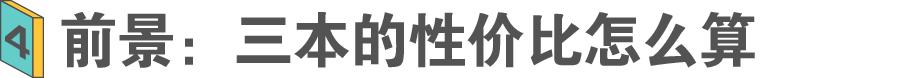 4 前景：三本的性价比怎么算